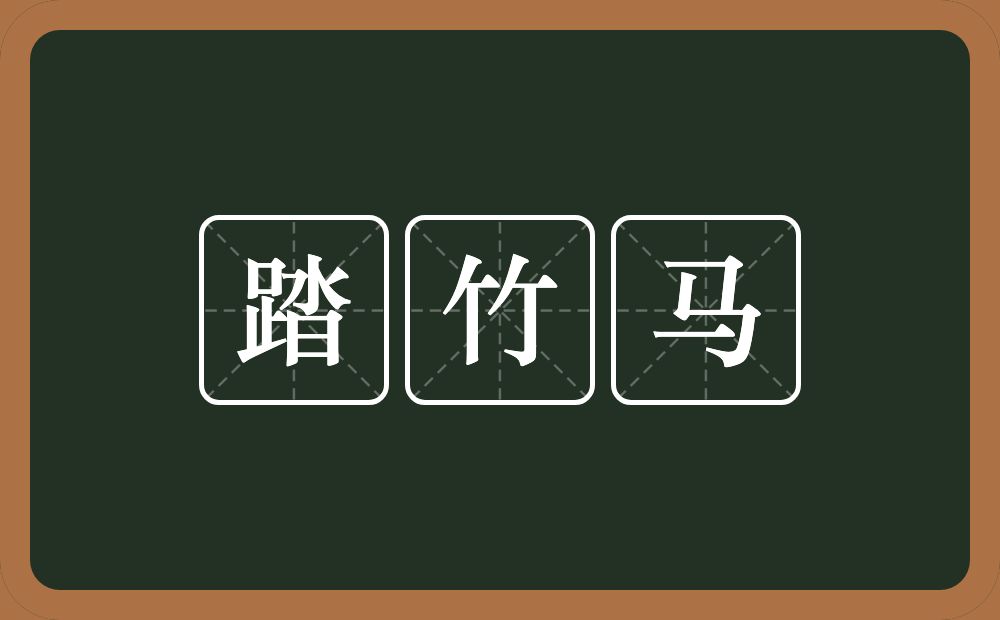 踏竹马